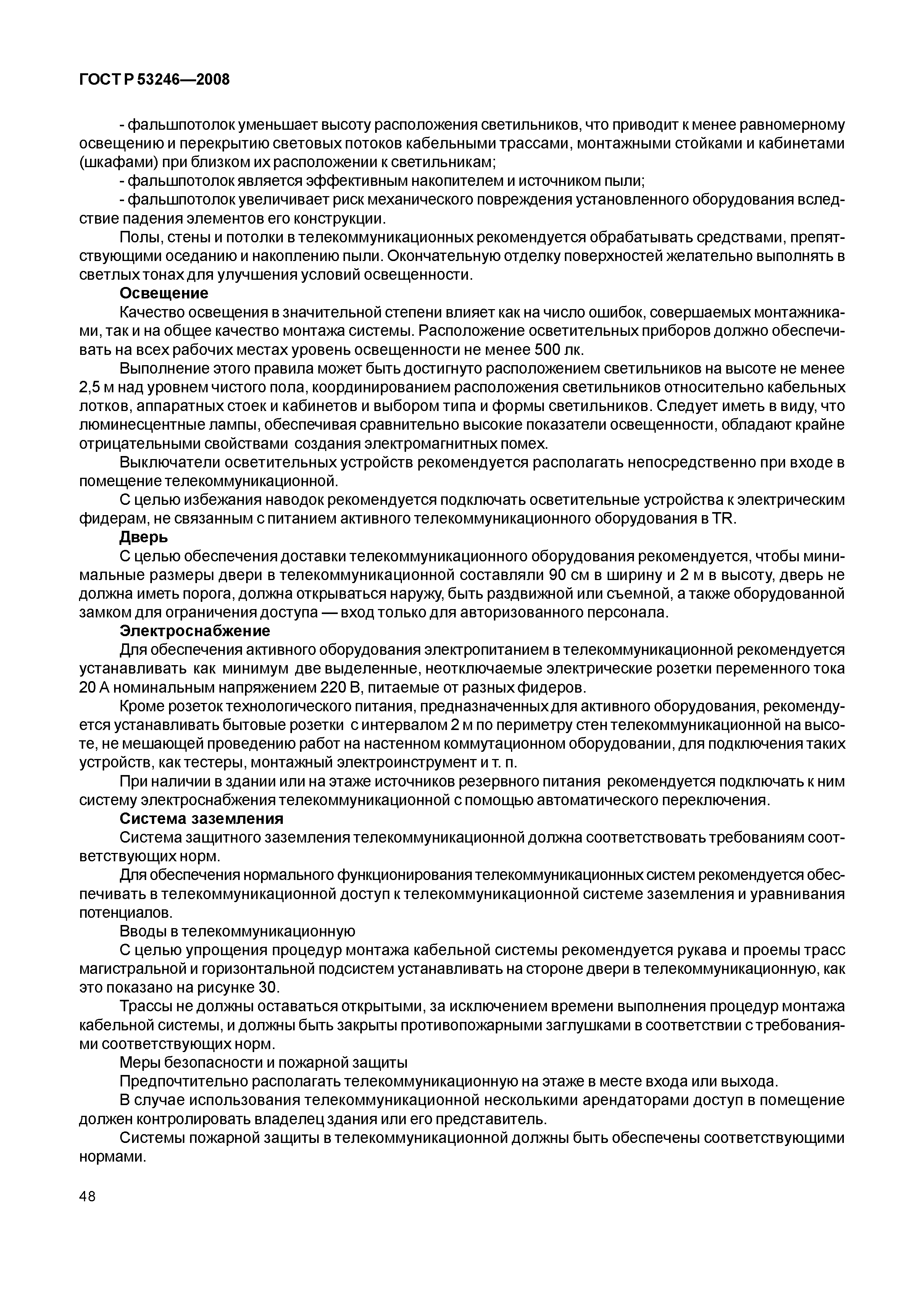 ГОСТ Р 53246—2008

- фальшпотолок уменьшает высоту расположения светильников, что приводит к менее равномерному освещению и перекрытию световых потоков кабельными трассами, монтажными стойками и кабинетами (шкафами) при близком их расположении к светильникам;
- фальшпотолок является эффективным накопителем и источником пыли;
- фальшпотолок увеличивает риск механического повреждения установленного оборудования вследствие падения элементов его конструкции.
Полы, стены и потолки в телекоммуникационных рекомендуется обрабатывать средствами, препятствующими оседанию и накоплению пыли. Окончательную отделку поверхностей желательно выполнять в светлых тонах для улучшения условий освещенности.
Освещение
Качество освещения в значительной степени влияет как на число ошибок, совершаемых монтажниками, так и на общее качество монтажа системы. Расположение осветительных приборов должно обеспечивать на всех рабочих местах уровень освещенности не менее 500 лк.
Выполнение этого правила может быть достигнуто расположением светильников на высоте не менее 2,5 м над уровнем чистого пола, координированием расположения светильников относительно кабельных лотков, аппаратных стоек и кабинетов и выбором типа и формы светильников. Следует иметь в виду, что люминесцентные лампы, обеспечивая сравнительно высокие показатели освещенности, обладают крайне отрицательными свойствами создания электромагнитных помех.
Выключатели осветительных устройств рекомендуется располагать непосредственно при входе в помещение телекоммуникационной.
С целью избежания наводок рекомендуется подключать осветительные устройства к электрическим фидерам, не связанным с питанием активного телекоммуникационного оборудования в TR.
Дверь
С целью обеспечения доставки телекоммуникационного оборудования рекомендуется, чтобы минимальные размеры двери в телекоммуникационной составляли 90 см в ширину и 2 м в высоту, дверь не должна иметь порога, должна открываться наружу, быть раздвижной или съемной, а также оборудованной замком для ограничения доступа — вход только для авторизованного персонала.
Электроснабжение
Для обеспечения активного оборудования электропитанием в телекоммуникационной рекомендуется устанавливать как минимум две выделенные, неотключаемые электрические розетки переменного тока 20 А номинальным напряжением 220 В, питаемые от разных фидеров.
Кроме розеток технологического питания, предназначенных для активного оборудования, рекомендуется устанавливать бытовые розетки с интервалом 2 м по периметру стен телекоммуникационной на высоте, не мешающей проведению работ на настенном коммутационном оборудовании, для подключения таких устройств, как тестеры, монтажный электроинструмент и т. п.
При наличии в здании или на этаже источников резервного питания рекомендуется подключать к ним систему электроснабжения телекоммуникационной с помощью автоматического переключения.
Система заземления
Система защитного заземления телекоммуникационной должна соответствовать требованиям соответствующих норм.
Для обеспечения нормального функционирования телекоммуникационных систем рекомендуется обеспечивать в телекоммуникационной доступ к телекоммуникационной системе заземления и уравнивания потенциалов.
Вводы в телекоммуникационную
С целью упрощения процедур монтажа кабельной системы рекомендуется рукава и проемы трасс магистральной и горизонтальной подсистем устанавливать на стороне двери в телекоммуникационную, как это показано на рисунке 30.
Трассы не должны оставаться открытыми, за исключением времени выполнения процедур монтажа кабельной системы, и должны быть закрыты противопожарными заглушками в соответствии с требованиями соответствующих норм.
Меры безопасности и пожарной защиты
Предпочтительно располагать телекоммуникационную на этаже в месте входа или выхода.
В случае использования телекоммуникационной несколькими арендаторами доступ в помещение должен контролировать владелец здания или его представитель.
Системы пожарной защиты в телекоммуникационной должны быть обеспечены соответствующими нормами.

48